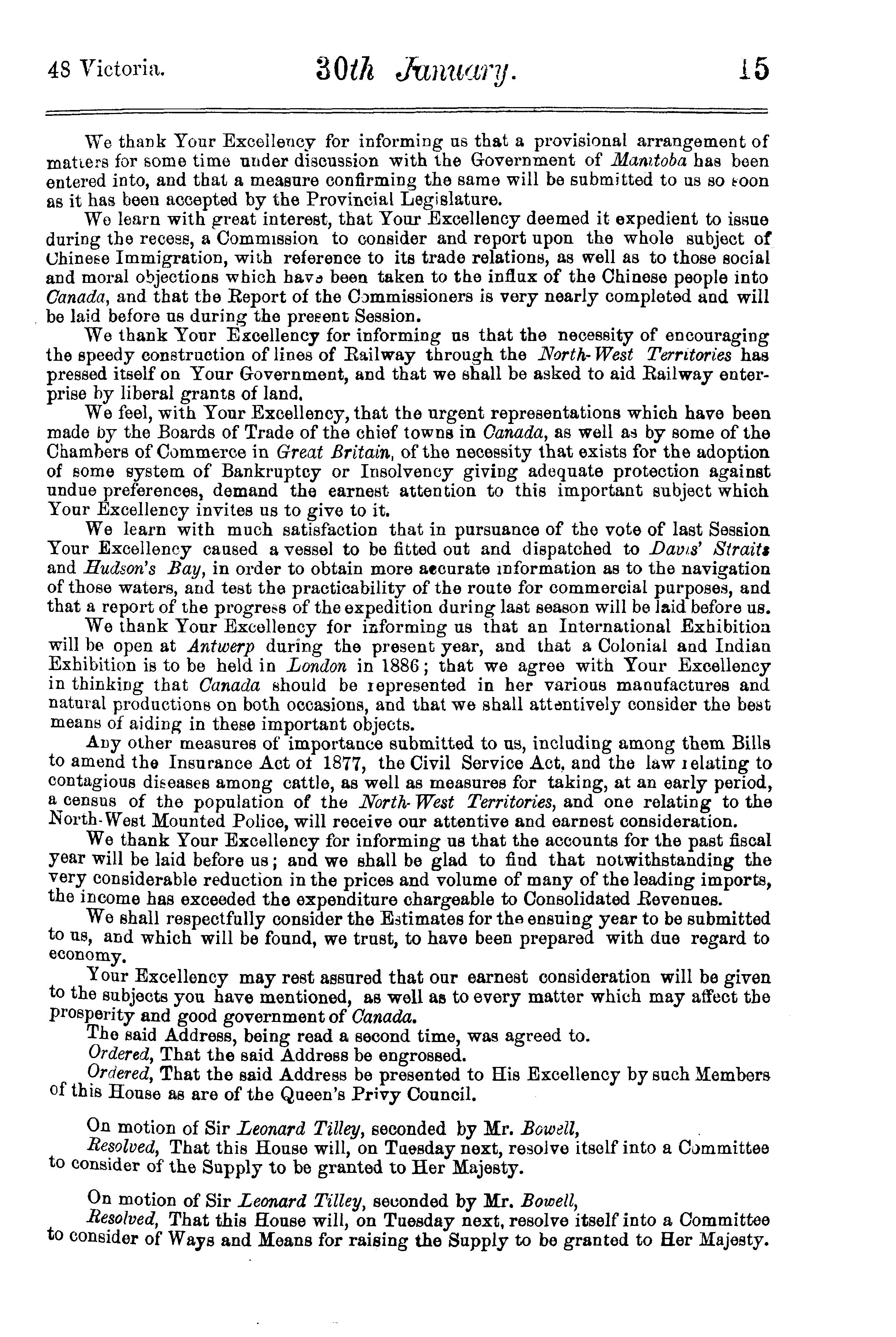 48 Victoria. 30th January. 15

We thank Your Excellency for informing us that a provisional arrangement of matters for some time under discussion with the Government of Manitoba has been entered into, and that a measure confirming the same will be submitted to us so soon as it has been accepted by the Provincial Legislature.

We learn with great interest, that Your Excellency deemed it expedient to issue during the recess, a Commission to consider and report upon the whole subject of Chinese Immigration, with reference to its trade relations, as well as to those social and moral objections which have been taken to the influx of the Chinese people into Canada, and that the Report of the Commissioners is very nearly completed and will be laid before us during the present Session.

We thank Your Excellency for informing us that the necessity of encouraging the speedy construction of lines of Railway through the North-West Territories has pressed itself on Your Government, and that we shall be asked to aid Railway enterprise by liberal grants of land.

We feel, with Your Excellency, that the urgent representations which have been made by the Boards of Trade of the chief towns in Canada, as well as by some of the Chambers of Commerce in Great Britain, of the necessity that exists for the adoption of some system of Bankruptcy or Insolvency giving adequate protection against undue preferences, demand the earnest attention to this important subject which Your Excellency invites us to give to it.

We learn with much satisfaction that in pursuance of the vote of last Session Your Excellency caused a vessel to be fitted out and dispatched to Davis' Straits and Hudson's Bay, in order to obtain more accurate information as to the navigation of those waters, and test the practicability of the route for commercial purposes, and that a report of the progress of the expedition during last season will be laid before us.

We thank Your Excellency for informing us that an International Exhibition will be open at Antwerp during the present year, and that a Colonial and Indian Exhibition is to be held in London in 1886; that we agree with Your Excellency in thinking that Canada should be represented in her various manufactures and natural productions on both occasions, and that we shall attentively consider the best means of aiding in these important objects.

Any other measures of importance submitted to us, including among them Bills to amend the Insurance Act of 1877, the Civil Service Act, and the law relating to contagious diseases among cattle, as well as measures for taking, at an early period, a census of the population of the North-West Territories, and one relating to the North-West Mounted Police, will receive our attentive and earnest consideration.

We thank Your Excellency for informing us that the accounts for the past fiscal year will be laid before us; and we shall be glad to find that notwithstanding the very considerable reduction in the prices and volume of many of the leading imports, the income has exceeded the expenditure chargeable to Consolidated Revenues.

We shall respectfully consider the Estimates for the ensuing year to be submitted to us, and which will be found, we trust, to have been prepared with due regard to economy.

Your Excellency may rest assured that our earnest consideration will be given to the subjects you have mentioned, as well as to every matter which may affect the prosperity and good government of Canada.

The said Address, being read a second time, was agreed to.

Ordered, That the said Address be engrossed.

Ordered, That the said Address be presented to His Excellency by such Members of this House as are of the Queen's Privy Council.

On motion of Sir Leonard Tilley, seconded by Mr. Bowell,

Resolved, That this House will, on Tuesday next, resolve itself into a Committee to consider of the Supply to be granted to Her Majesty.

On motion of Sir Leonard Tilley, seconded by Mr. Bowell,

Resolved, That this House will, on Tuesday next, resolve itself into a Committee to consider of Ways and Means for raising the Supply to be granted to Her Majesty.